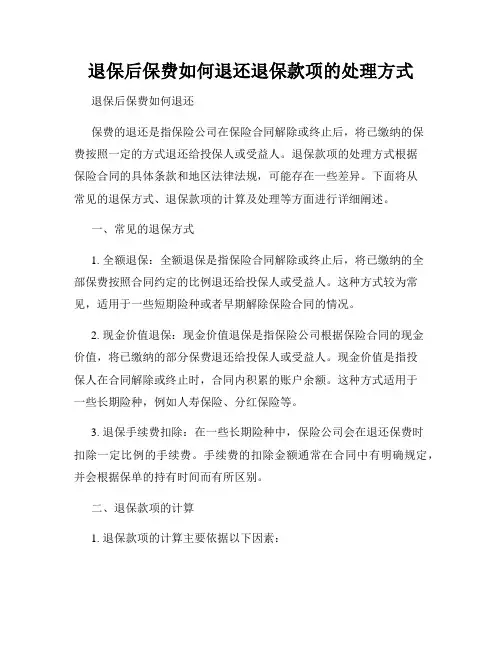 退保后保费如何退还退保款项的处理方式

退保后保费如何退还

保费的退还是指保险公司在保险合同解除或终止后，将已缴纳的保费按照一定的方式退还给投保人或受益人。退保款项的处理方式根据保险合同的具体条款和地区法律法规，可能存在一些差异。下面将从常见的退保方式、退保款项的计算及处理等方面进行详细阐述。

一、常见的退保方式

1. 全额退保：全额退保是指保险合同解除或终止后，将已缴纳的全部保费按照合同约定的比例退还给投保人或受益人。这种方式较为常见，适用于一些短期险种或者早期解除保险合同的情况。

2. 现金价值退保：现金价值退保是指保险公司根据保险合同的现金价值，将已缴纳的部分保费退还给投保人或受益人。现金价值是指投保人在合同解除或终止时，合同内积累的账户余额。这种方式适用于一些长期险种，例如人寿保险、分红保险等。

3. 退保手续费扣除：在一些长期险种中，保险公司会在退还保费时扣除一定比例的手续费。手续费的扣除金额通常在合同中有明确规定，并会根据保单的持有时间而有所区别。

二、退保款项的计算

1. 退保款项的计算主要依据以下因素：